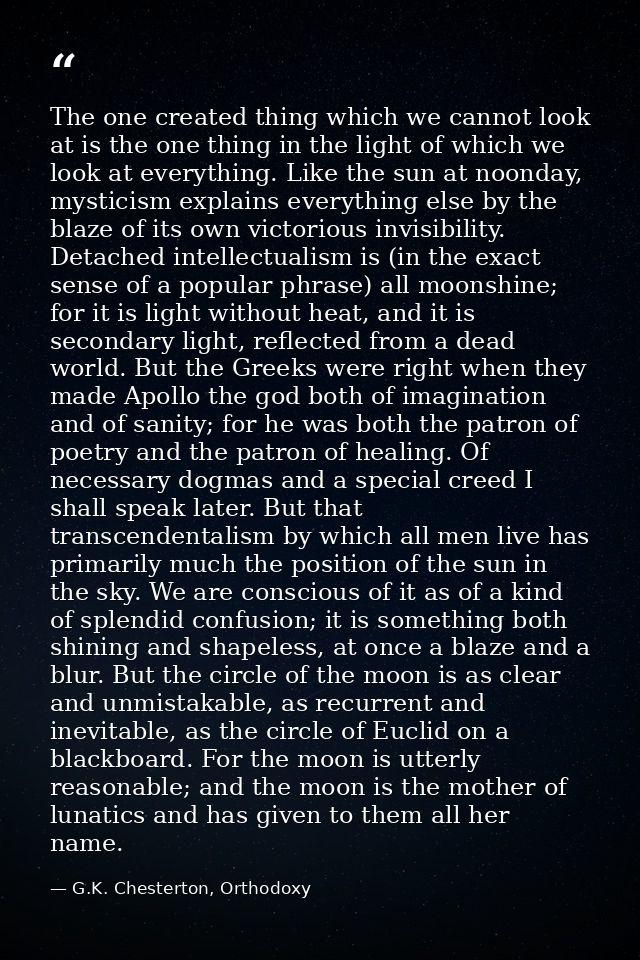 “

The one created thing which we cannot look at is the one thing in the light of which we look at everything. Like the sun at noonday, mysticism explains everything else by the blaze of its own victorious invisibility. Detached intellectualism is (in the exact sense of a popular phrase) all moonshine; for it is light without heat, and it is secondary light, reflected from a dead world. But the Greeks were right when they made Apollo the god both of imagination and of sanity; for he was both the patron of poetry and the patron of healing. Of necessary dogmas and a special creed I shall speak later. But that transcendentalism by which all men live has primarily much the position of the sun in the sky. We are conscious of it as of a kind of splendid confusion; it is something both shining and shapeless, at once a blaze and a blur. But the circle of the moon is as clear and unmistakable, as recurrent and inevitable, as the circle of Euclid on a blackboard. For the moon is utterly reasonable; and the moon is the mother of lunatics and has given to them all her name.

— G.K. Chesterton, Orthodoxy